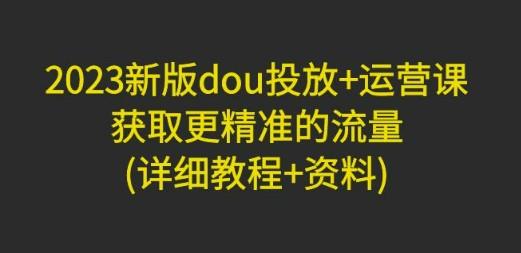 2023新版dou投放+运营课
获取更精准的流量
(详细教程+资料)